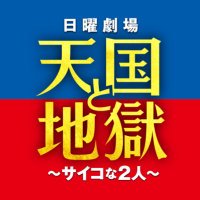 日曜劇場

天国と地獄

～サイコな2人～